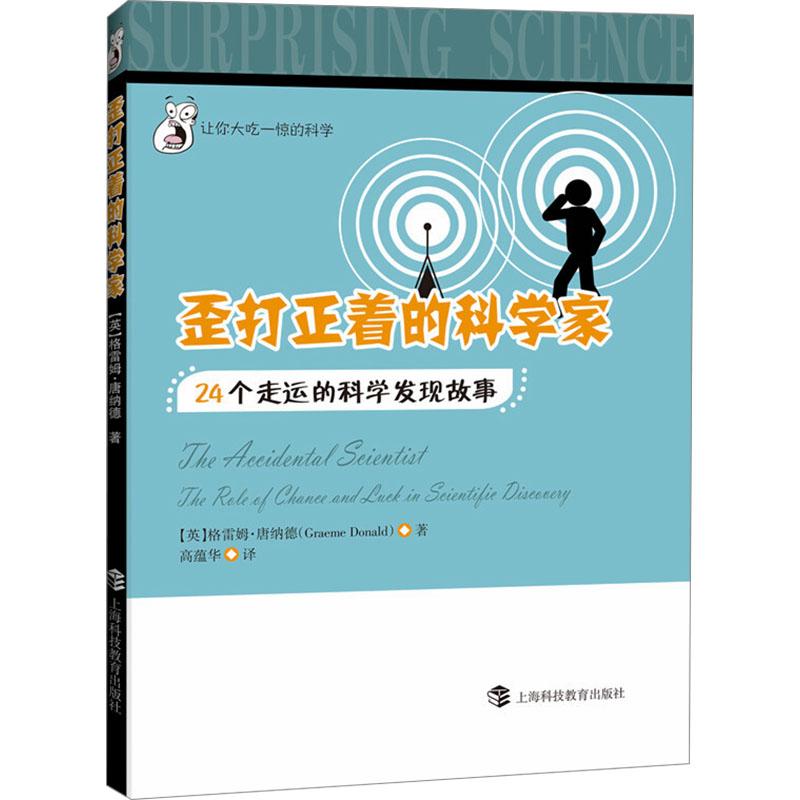 SURPRISING SCIENCE

让你大吃一惊的科学

歪打正着的科学家

24个走运的科学发现故事

The Accidental Scientist

The Role of Chance and Luck in Scientific Discovery

[英]格雷姆·唐纳德(Graeme Donald) 著
高蕴华 译

上海科技教育出版社

歪打正着的科学家
[英]格雷姆·唐纳德 著
上海科技教育出版社